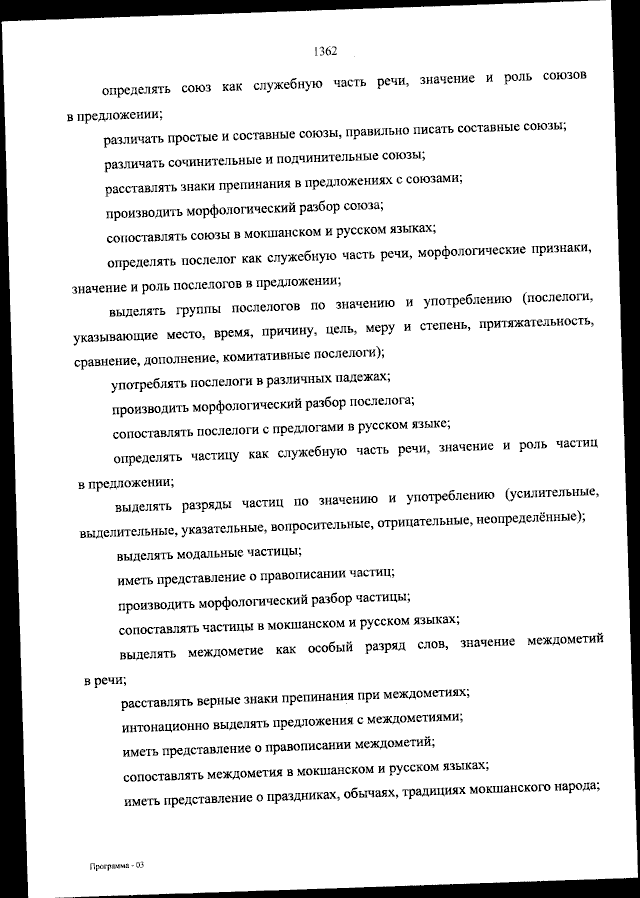 1362

определять союз как служебную часть речи, значение и роль союзов в предложении;

различать простые и составные союзы, правильно писать составные союзы;

различать сочинительные и подчинительные союзы;

расставлять знаки препинания в предложениях с союзами;

производить морфологический разбор союза;

сопоставлять союзы в мокшанском и русском языках;

определять послелог как служебную часть речи, морфологические признаки, значение и роль послелогов в предложении;

выделять группы послелогов по значению и употреблению (послелоги, указывающие место, время, причину, цель, меру и степень, притяжательность, сравнение, дополнение, комитативные послелоги);

употреблять послелоги в различных падежах;

производить морфологический разбор послелога;

сопоставлять послелоги с предлогами в русском языке;

определять частицу как служебную часть речи, значение и роль частиц в предложении;

выделять разряды частиц по значению и употреблению (усилительные, выделительные, указательные, вопросительные, отрицательные, неопределённые);

выделять модальные частицы;

иметь представление о правописании частиц;

производить морфологический разбор частицы;

сопоставлять частицы в мокшанском и русском языках;

выделять междометие как особый разряд слов, значение междометий в речи;

расставлять верные знаки препинания при междометиях;

интонационно выделять предложения с междометиями;

иметь представление о правописании междометий;

сопоставлять междометия в мокшанском и русском языках;

иметь представление о праздниках, обычаях, традициях мокшанского народа;

Программа - 03